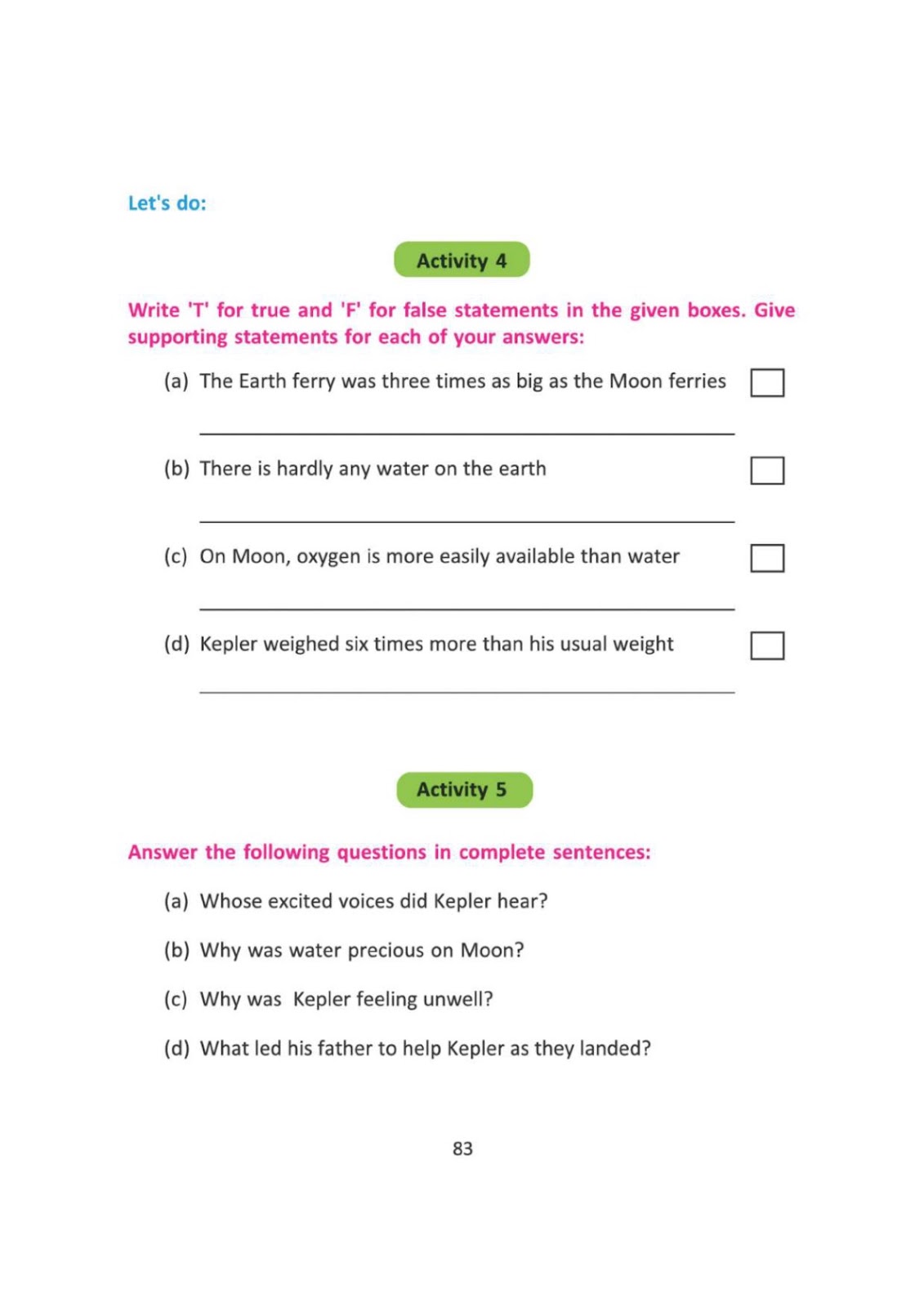 Let's do:

Activity 4

Write 'T' for true and 'F' for false statements in the given boxes. Give supporting statements for each of your answers:

(a) The Earth ferry was three times as big as the Moon ferries ☐

____

(b) There is hardly any water on the earth ☐

____

(c) On Moon, oxygen is more easily available than water ☐

____

(d) Kepler weighed six times more than his usual weight ☐

____

Activity 5

Answer the following questions in complete sentences:

(a) Whose excited voices did Kepler hear?

(b) Why was water precious on Moon?

(c) Why was Kepler feeling unwell?

(d) What led his father to help Kepler as they landed?

83